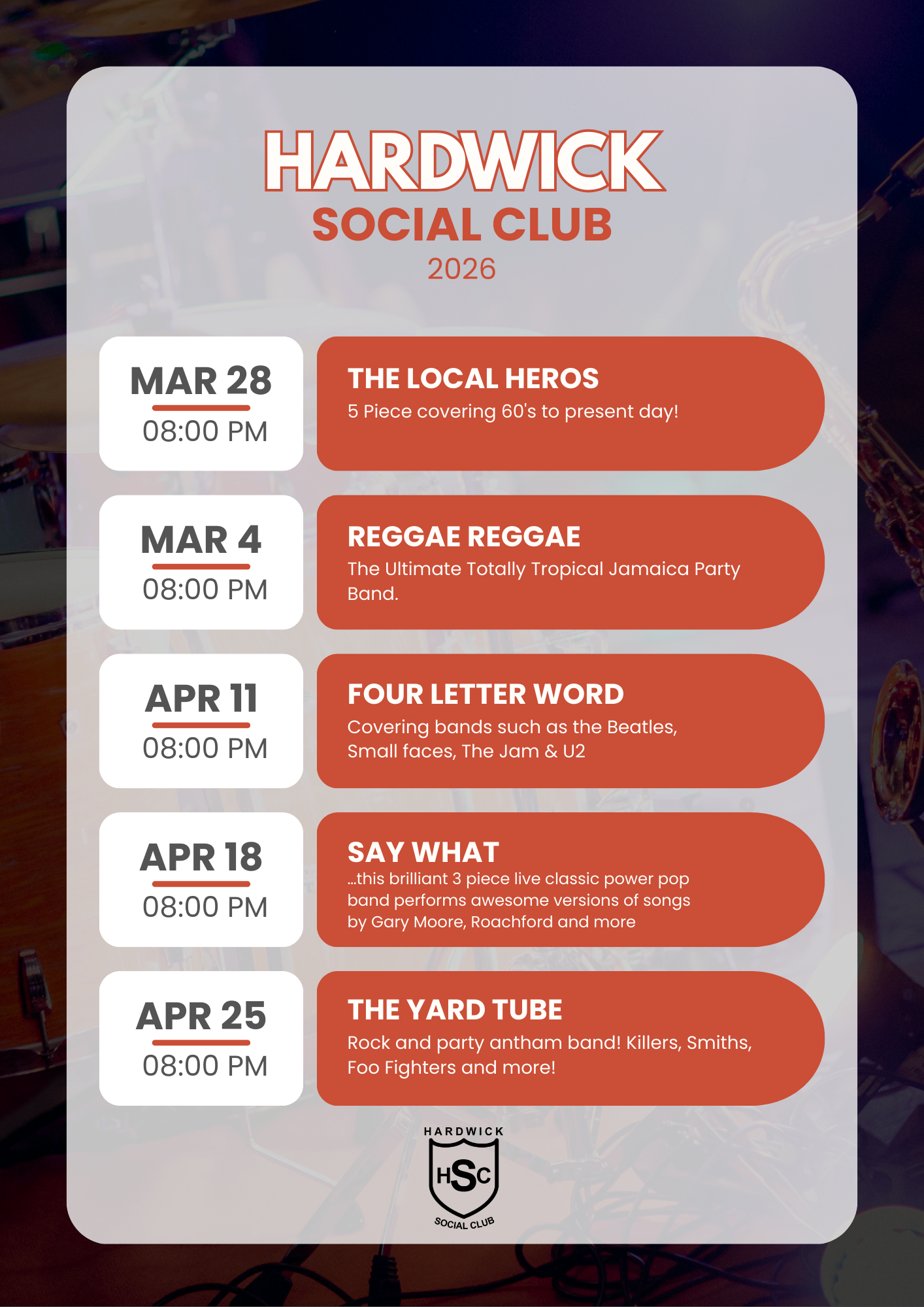 HARDWICK
SOCIAL CLUB
2026

MAR 28
08:00 PM

THE LOCAL HEROS
5 Piece covering 60's to present day!

MAR 4
08:00 PM

REGGAE REGGAE
The Ultimate Totally Tropical Jamaica Party Band.

APR 11
08:00 PM

FOUR LETTER WORD
Covering bands such as the Beatles, Small faces, The Jam & U2

APR 18
08:00 PM

SAY WHAT
...this brilliant 3 piece live classic power pop band performs awesome versions of songs by Gary Moore, Roachford and more

APR 25
08:00 PM

THE YARD TUBE
Rock and party antham band! Killers, Smiths, Foo Fighters and more!

HARDWICK
HSC
SOCIAL CLUB